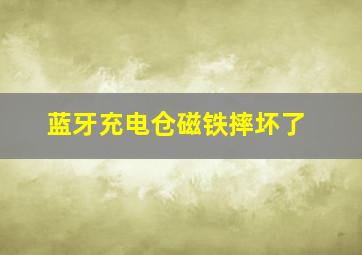 蓝牙充电仓磁铁摔坏了